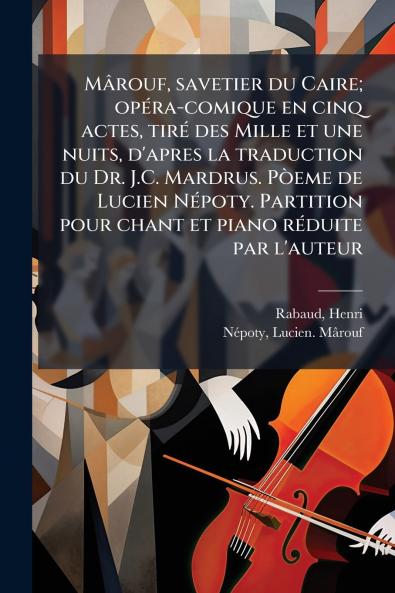 Mârouf, savetier du Caire; opéra-comique en cinq actes, tiré des Mille et une nuits, d'apres la traduction du Dr. J.C. Mardrus. Pòeme de Lucien Népoty. Partition pour chant et piano réduite par l'auteur

Rabaud, Henri
Népoty, Lucien. Mârouf